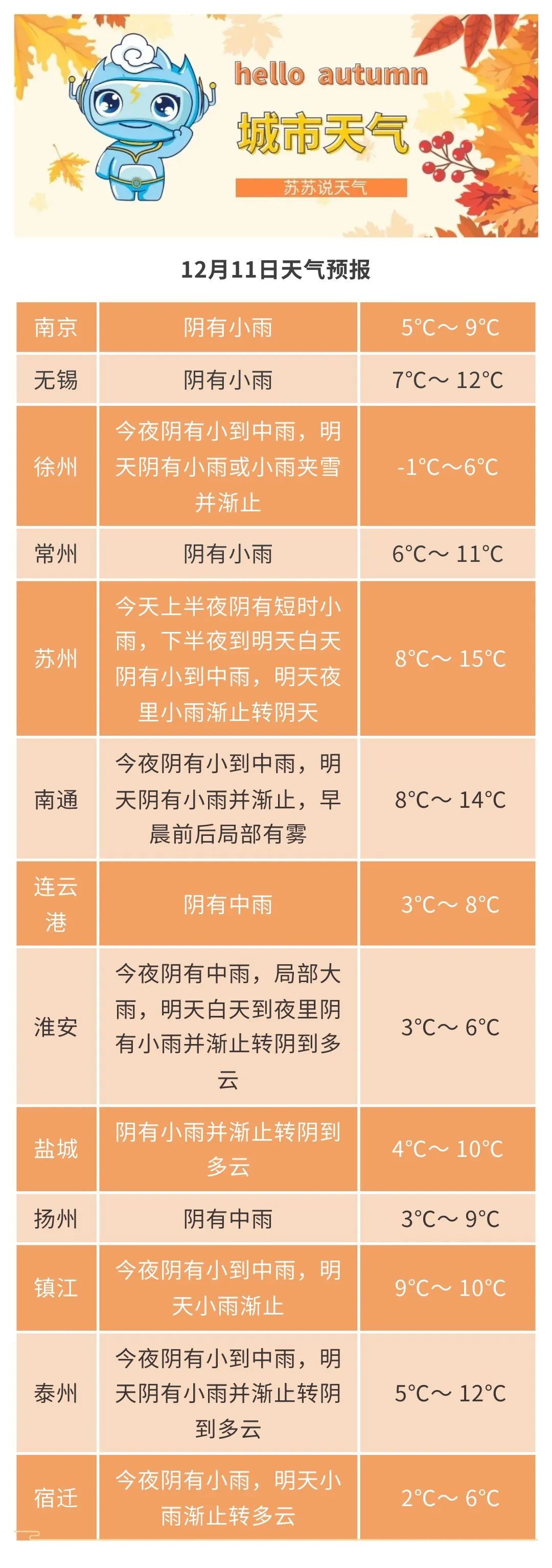 hello autumn

城市天气

苏苏说天气

12月11日天气预报

| 南京 | 阴有小雨 | 5℃～ 9℃ |
|---|---|---|
| 无锡 | 阴有小雨 | 7℃～ 12℃ |
| 徐州 | 今夜阴有小到中雨，明天阴有小雨或小雨夹雪并渐止 | -1℃～6℃ |
| 常州 | 阴有小雨 | 6℃～ 11℃ |
| 苏州 | 今天上半夜阴有短时小雨，下半夜到明天白天阴有小到中雨，明天夜里小雨渐止转阴天 | 8℃～ 15℃ |
| 南通 | 今夜阴有小到中雨，明天阴有小雨并渐止，早晨前后局部有雾 | 8℃～ 14℃ |
| 连云港 | 阴有中雨 | 3℃～ 8℃ |
| 淮安 | 今夜阴有中雨，局部大雨，明天白天到夜里阴有小雨并渐止转阴到多云 | 3℃～ 6℃ |
| 盐城 | 阴有小雨并渐止转阴到多云 | 4℃～ 10℃ |
| 扬州 | 阴有中雨 | 3℃～ 9℃ |
| 镇江 | 今夜阴有小到中雨，明天小雨渐止 | 9℃～ 10℃ |
| 泰州 | 今夜阴有小到中雨，明天阴有小雨并渐止转阴到多云 | 5℃～ 12℃ |
| 宿迁 | 今夜阴有小雨，明天小雨渐止转多云 | 2℃～ 6℃ |